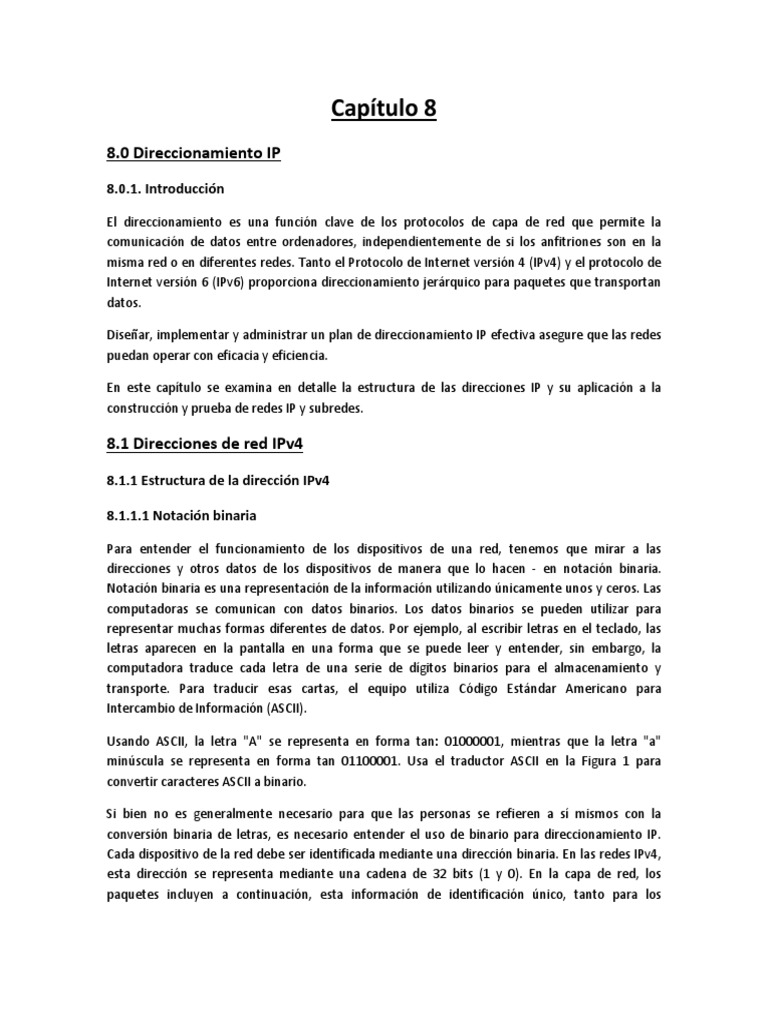 Capítulo 8

8.0 Direccionamiento IP

8.0.1. Introducción

El direccionamiento es una función clave de los protocolos de capa de red que permite la comunicación de datos entre ordenadores, independientemente de si los anfitriones son en la misma red o en diferentes redes. Tanto el Protocolo de Internet versión 4 (IPv4) y el protocolo de Internet versión 6 (IPv6) proporciona direccionamiento jerárquico para paquetes que transportan datos.

Diseñar, implementar y administrar un plan de direccionamiento IP efectiva asegure que las redes puedan operar con eficacia y eficiencia.

En este capítulo se examina en detalle la estructura de las direcciones IP y su aplicación a la construcción y prueba de redes IP y subredes.

8.1 Direcciones de red IPv4

8.1.1 Estructura de la dirección IPv4

8.1.1.1 Notación binaria

Para entender el funcionamiento de los dispositivos de una red, tenemos que mirar a las direcciones y otros datos de los dispositivos de manera que lo hacen - en notación binaria. Notación binaria es una representación de la información utilizando únicamente unos y ceros. Las computadoras se comunican con datos binarios. Los datos binarios se pueden utilizar para representar muchas formas diferentes de datos. Por ejemplo, al escribir letras en el teclado, las letras aparecen en la pantalla en una forma que se puede leer y entender, sin embargo, la computadora traduce cada letra de una serie de dígitos binarios para el almacenamiento y transporte. Para traducir esas cartas, el equipo utiliza Código Estándar Americano para Intercambio de Información (ASCII).

Usando ASCII, la letra "A" se representa en forma tan: 01000001, mientras que la letra "a" minúscula se representa en forma tan 01100001. Usa el traductor ASCII en la Figura 1 para convertir caracteres ASCII a binario.

Si bien no es generalmente necesario para que las personas se refieren a sí mismos con la conversión binaria de letras, es necesario entender el uso de binario para direccionamiento IP. Cada dispositivo de la red debe ser identificada mediante una dirección binaria. En las redes IPv4, esta dirección se representa mediante una cadena de 32 bits (1 y 0). En la capa de red, los paquetes incluyen a continuación, esta información de identificación único, tanto para los